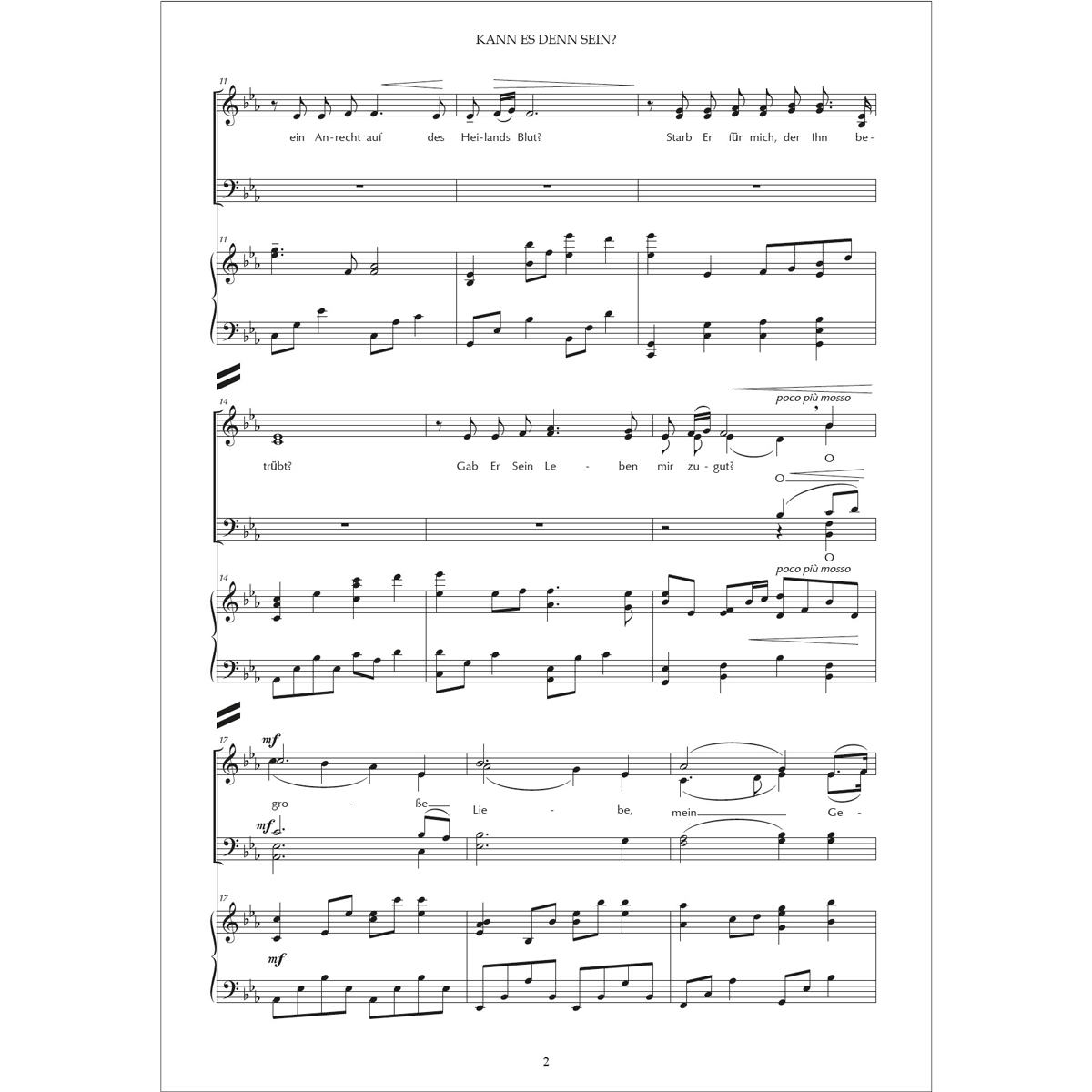 KANN ES DENN SEIN?

11

ein An-recht auf des Hei-lands Blut? Starb Er für mich, der Ihn be-

11

14

poco più mosso

trübt? Gab Er Sein Le - ben mir zu-gut? O

O

O

poco più mosso

14

17

mf

gro - ße Lie - be, mein Ge-

mf

17

mf

2